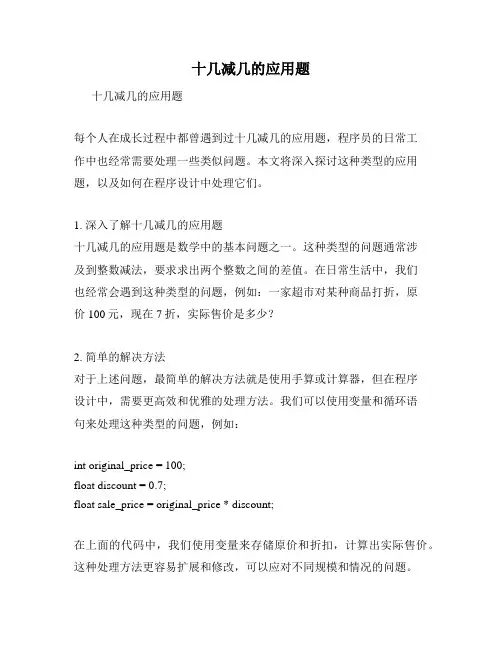 十几减几的应用题

十几减几的应用题

每个人在成长过程中都曾遇到过十几减几的应用题，程序员的日常工作中也经常需要处理一些类似问题。本文将深入探讨这种类型的应用题，以及如何在程序设计中处理它们。

1. 深入了解十几减几的应用题
十几减几的应用题是数学中的基本问题之一。这种类型的问题通常涉及到整数减法，要求求出两个整数之间的差值。在日常生活中，我们也经常会遇到这种类型的问题，例如：一家超市对某种商品打折，原价 100 元，现在 7 折，实际售价是多少？

2. 简单的解决方法
对于上述问题，最简单的解决方法就是使用手算或计算器，但在程序设计中，需要更高效和优雅的处理方法。我们可以使用变量和循环语句来处理这种类型的问题，例如：

int original_price = 100;
float discount = 0.7;
float sale_price = original_price * discount;

在上面的代码中，我们使用变量来存储原价和折扣，计算出实际售价。这种处理方法更容易扩展和修改，可以应对不同规模和情况的问题。